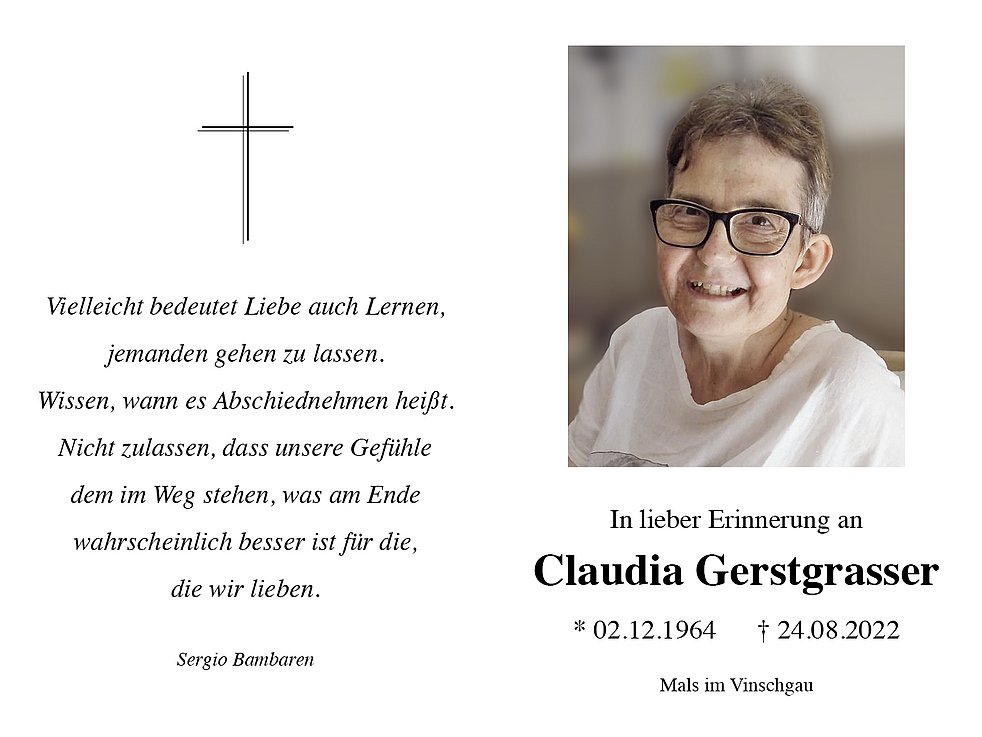 Vielleicht bedeutet Liebe auch Lernen,
jemanden gehen zu lassen.
Wissen, wann es Abschiednehmen heißt.
Nicht zulassen, dass unsere Gefühle
dem im Weg stehen, was am Ende
wahrscheinlich besser ist für die,
die wir lieben.

Sergio Bambaren

In lieber Erinnerung an

Claudia Gerstgrasser

* 02.12.1964 † 24.08.2022

Mals im Vinschgau